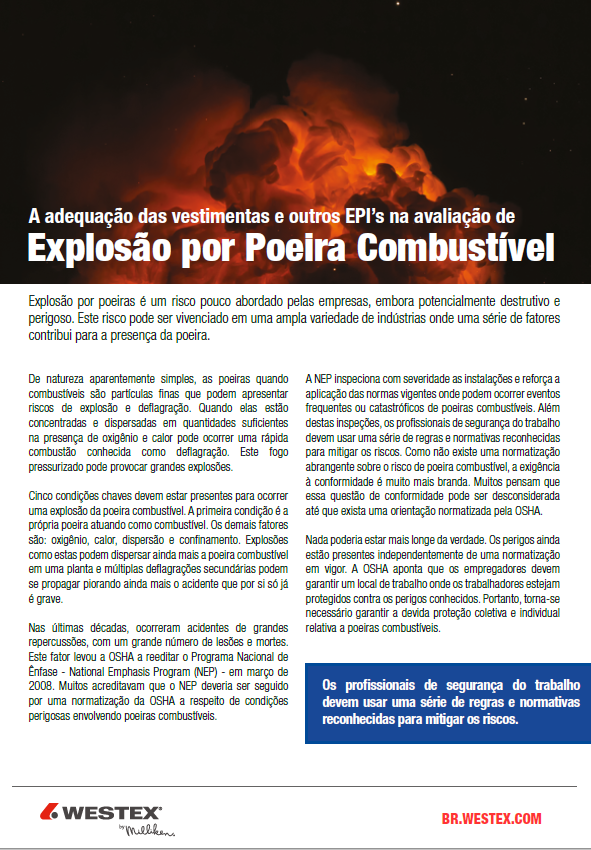 A adequação das vestimentas e outros EPI's na avaliação de
Explosão por Poeira Combustível

Explosão por poeiras é um risco pouco abordado pelas empresas, embora potencialmente destrutivo e perigoso. Este risco pode ser vivenciado em uma ampla variedade de indústrias onde uma série de fatores contribui para a presença da poeira.

De natureza aparentemente simples, as poeiras quando combustíveis são partículas finas que podem apresentar riscos de explosão e deflagração. Quando elas estão concentradas e dispersadas em quantidades suficientes na presença de oxigênio e calor pode ocorrer uma rápida combustão conhecida como deflagração. Este fogo pressurizado pode provocar grandes explosões.

Cinco condições chaves devem estar presentes para ocorrer uma explosão da poeira combustível. A primeira condição é a própria poeira atuando como combustível. Os demais fatores são: oxigênio, calor, dispersão e confinamento. Explosões como estas podem dispersar ainda mais a poeira combustível em uma planta e múltiplas deflagrações secundárias podem se propagar piorando ainda mais o acidente que por si só já é grave.

Nas últimas décadas, ocorreram acidentes de grandes repercussões, com um grande número de lesões e mortes. Este fator levou a OSHA a reeditar o Programa Nacional de Ênfase - National Emphasis Program (NEP) - em março de 2008. Muitos acreditavam que o NEP deveria ser seguido por uma normatização da OSHA a respeito de condições perigosas envolvendo poeiras combustíveis.

A NEP inspeciona com severidade as instalações e reforça a aplicação das normas vigentes onde podem ocorrer eventos frequentes ou catastróficos de poeiras combustíveis. Além destas inspeções, os profissionais de segurança do trabalho devem usar uma série de regras e normativas reconhecidas para mitigar os riscos. Como não existe uma normatização abrangente sobre o risco de poeira combustível, a exigência à conformidade é muito mais branda. Muitos pensam que essa questão de conformidade pode ser desconsiderada até que exista uma orientação normatizada pela OSHA.

Nada poderia estar mais longe da verdade. Os perigos ainda estão presentes independentemente de uma normatização em vigor. A OSHA aponta que os empregadores devem garantir um local de trabalho onde os trabalhadores estejam protegidos contra os perigos conhecidos. Portanto, torna-se necessário garantir a devida proteção coletiva e individual relativa a poeiras combustíveis.

Os profissionais de segurança do trabalho devem usar uma série de regras e normativas reconhecidas para mitigar os riscos.

WESTEX by Milliken

BR.WESTEX.COM